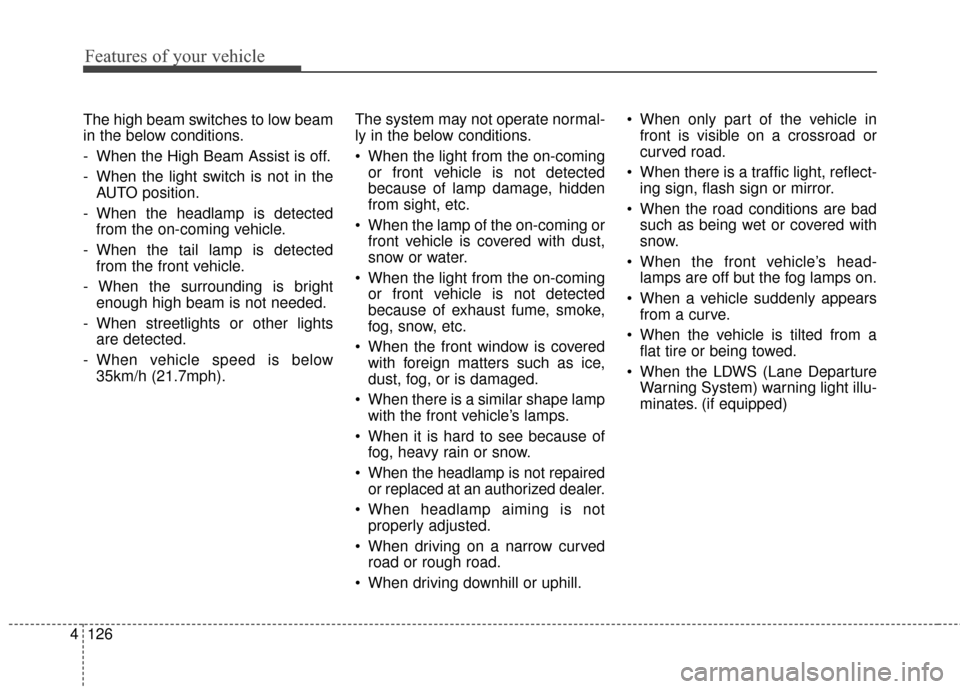 Features of your vehicle

The high beam switches to low beam in the below conditions.

- When the High Beam Assist is off.
- When the light switch is not in the AUTO position.
- When the headlamp is detected from the on-coming vehicle.
- When the tail lamp is detected from the front vehicle.
- When the surrounding is bright enough high beam is not needed.
- When streetlights or other lights are detected.
- When vehicle speed is below 35km/h (21.7mph).

The system may not operate normally in the below conditions.

• When the light from the on-coming or front vehicle is not detected because of lamp damage, hidden from sight, etc.
• When the lamp of the on-coming or front vehicle is covered with dust, snow or water.
• When the light from the on-coming or front vehicle is not detected because of exhaust fume, smoke, fog, snow, etc.
• When the front window is covered with foreign matters such as ice, dust, fog, or is damaged.
• When there is a similar shape lamp with the front vehicle's lamps.
• When it is hard to see because of fog, heavy rain or snow.
• When the headlamp is not repaired or replaced at an authorized dealer.
• When headlamp aiming is not properly adjusted.
• When driving on a narrow curved road or rough road.
• When driving downhill or uphill.

• When only part of the vehicle in front is visible on a crossroad or curved road.
• When there is a traffic light, reflecting sign, flash sign or mirror.
• When the road conditions are bad such as being wet or covered with snow.
• When the front vehicle's headlamps are off but the fog lamps on.
• When a vehicle suddenly appears from a curve.
• When the vehicle is tilted from a flat tire or being towed.
• When the LDWS (Lane Departure Warning System) warning light illuminates. (if equipped)

4 126

carmanualsonline.info